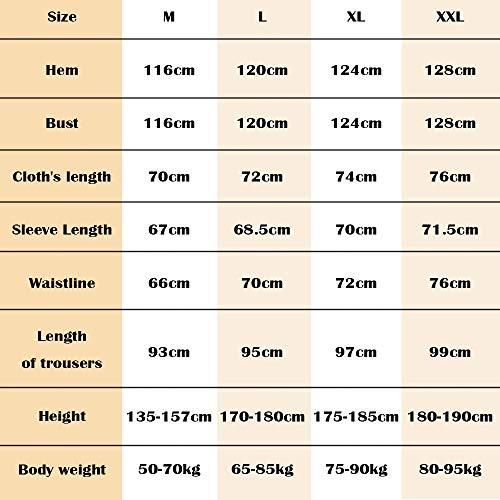 | Size | M | L | XL | XXL |
|---|---|---|---|---|
| Hem | 116cm | 120cm | 124cm | 128cm |
| Bust | 116cm | 120cm | 124cm | 128cm |
| Cloth's length | 70cm | 72cm | 74cm | 76cm |
| Sleeve Length | 67cm | 68.5cm | 70cm | 71.5cm |
| Waistline | 66cm | 70cm | 72cm | 76cm |
| Length of trousers | 93cm | 95cm | 97cm | 99cm |
| Height | 135-157cm | 170-180cm | 175-185cm | 180-190cm |
| Body weight | 50-70kg | 65-85kg | 75-90kg | 80-95kg |